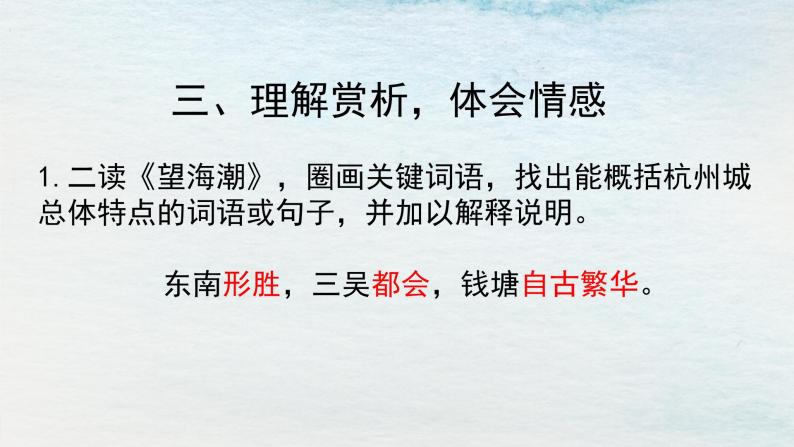 三、理解赏析，体会情感

1. 二读《望海潮》，圈画关键词语，找出能概括杭州城总体特点的词语或句子，并加以解释说明。

东南形胜，三吴都会，钱塘自古繁华。